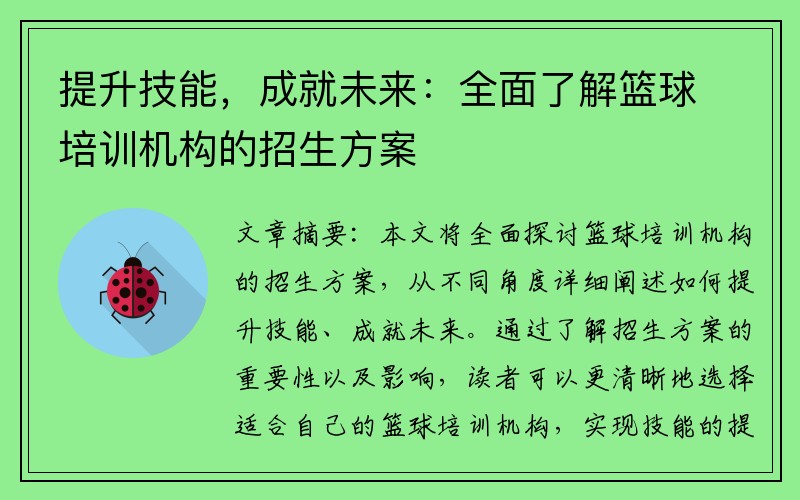 提升技能，成就未来：全面了解篮球培训机构的招生方案

文章摘要：本文将全面探讨篮球培训机构的招生方案，从不同角度详细阐述如何提升技能、成就未来。通过了解招生方案的重要性以及影响，读者可以更清晰地选择适合自己的篮球培训机构，实现技能的提